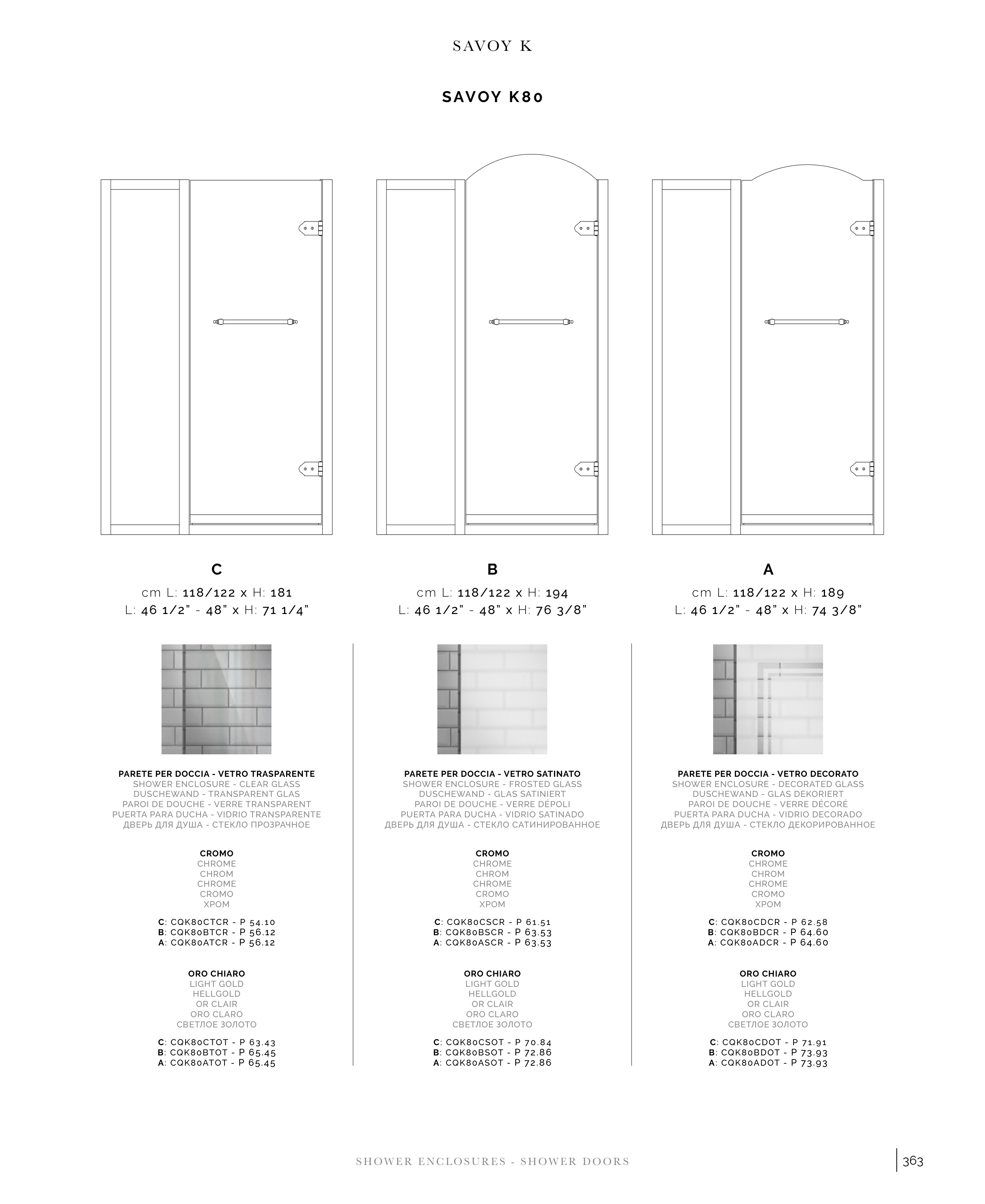 SAVOY K

SAVOY K80

C
cm L: 118/122 x H: 181
L: 46 1/2" - 48" x H: 71 1/4"

B
cm L: 118/122 x H: 194
L: 46 1/2" - 48" x H: 76 3/8"

A
cm L: 118/122 x H: 189
L: 46 1/2" - 48" x H: 74 3/8"

PARETE PER DOCCIA - VETRO TRASPARENTE
SHOWER ENCLOSURE - CLEAR GLASS
DUSCHEWAND - TRANSPARENT GLAS
PAROI DE DOUCHE - VERRE TRANSPARENT
PUERTA PARA DUCHA - VIDRIO TRANSPARENTE
ДВЕРЬ ДЛЯ ДУША - СТЕКЛО ПРОЗРАЧНОЕ

CROMO
CHROME
CHROM
CHROME
CROMO
ХРОМ

C: CQK80CTCR - P 54.10
B: CQK80BTCR - P 56.12
A: CQK80ATCR - P 56.12

ORO CHIARO
LIGHT GOLD
HELLGOLD
OR CLAIR
ORO CLARO
СВЕТЛОЕ ЗОЛОТО

C: CQK80CTOT - P 63.43
B: CQK80BTOT - P 65.45
A: CQK80ATOT - P 65.45

PARETE PER DOCCIA - VETRO SATINATO
SHOWER ENCLOSURE - FROSTED GLASS
DUSCHEWAND - GLAS SATINIERT
PAROI DE DOUCHE - VERRE DÉPOLI
PUERTA PARA DUCHA - VIDRIO SATINADO
ДВЕРЬ ДЛЯ ДУША - СТЕКЛО САТИНИРОВАННОЕ

CROMO
CHROME
CHROM
CHROME
CROMO
ХРОМ

C: CQK80CSCR - P 61.51
B: CQK80BSCR - P 63.53
A: CQK80ASCR - P 63.53

ORO CHIARO
LIGHT GOLD
HELLGOLD
OR CLAIR
ORO CLARO
СВЕТЛОЕ ЗОЛОТО

C: CQK80CSOT - P 70.84
B: CQK80BSOT - P 72.86
A: CQK80ASOT - P 72.86

PARETE PER DOCCIA - VETRO DECORATO
SHOWER ENCLOSURE - DECORATED GLASS
DUSCHEWAND - GLAS DEKORIERT
PAROI DE DOUCHE - VERRE DÉCORÉ
PUERTA PARA DUCHA - VIDRIO DECORADO
ДВЕРЬ ДЛЯ ДУША - СТЕКЛО ДЕКОРИРОВАННОЕ

CROMO
CHROME
CHROM
CHROME
CROMO
ХРОМ

C: CQK80CDCR - P 62.58
B: CQK80BDCR - P 64.60
A: CQK80ADCR - P 64.60

ORO CHIARO
LIGHT GOLD
HELLGOLD
OR CLAIR
ORO CLARO
СВЕТЛОЕ ЗОЛОТО

C: CQK80CDOT - P 71.91
B: CQK80BDOT - P 73.93
A: CQK80ADOT - P 73.93

SHOWER ENCLOSURES - SHOWER DOORS

363